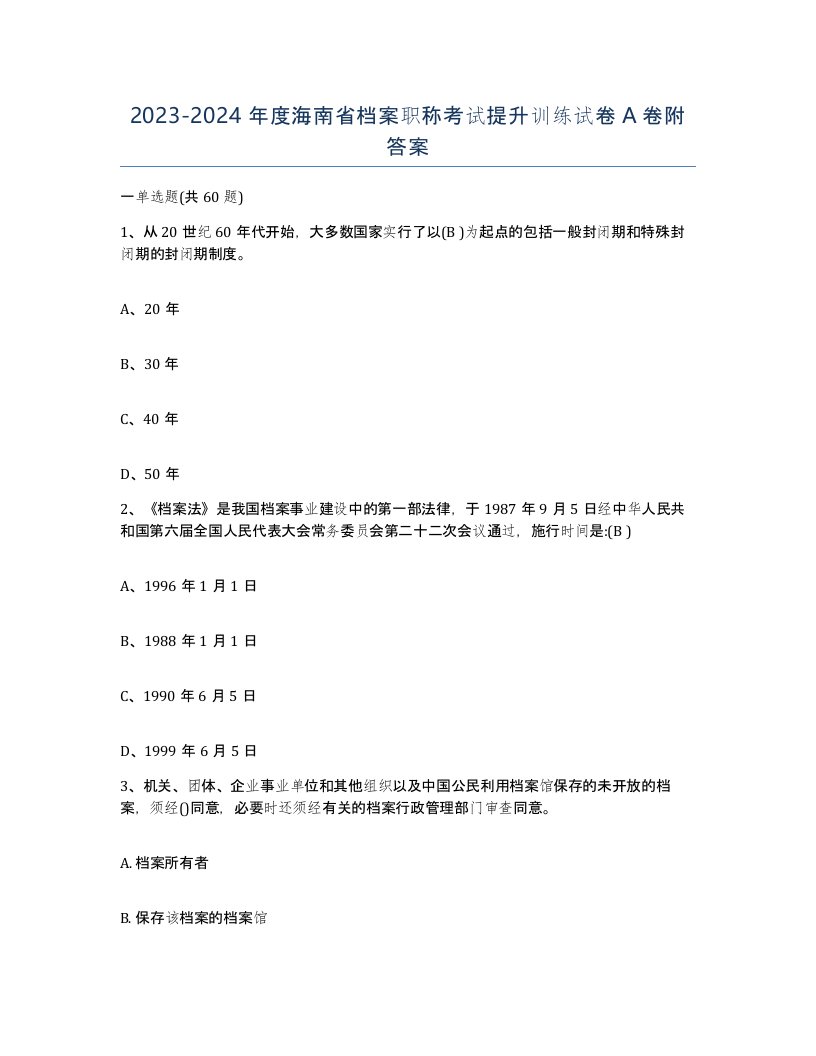 2023-2024 年度海南省档案职称考试提升训练试卷 A 卷附答案

一单选题(共 60 题)

1、从 20 世纪 60 年代开始，大多数国家实行了以(B )为起点的包括一般封闭期和特殊封闭期的封闭期制度。

A、20 年

B、30 年

C、40 年

D、50 年

2、《档案法》是我国档案事业建设中的第一部法律，于 1987 年 9 月 5 日经中华人民共和国第六届全国人民代表大会常务委员会第二十二次会议通过，施行时间是:(B )

A、1996 年 1 月 1 日

B、1988 年 1 月 1 日

C、1990 年 6 月 5 日

D、1999 年 6 月 5 日

3、机关、团体、企业事业单位和其他组织以及中国公民利用档案馆保存的未开放的档案，须经()同意，必要时还须经有关的档案行政管理部门审查同意。

A. 档案所有者

B. 保存该档案的档案馆